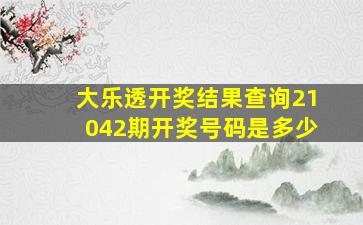 大乐透开奖结果查询21042期开奖号码是多少